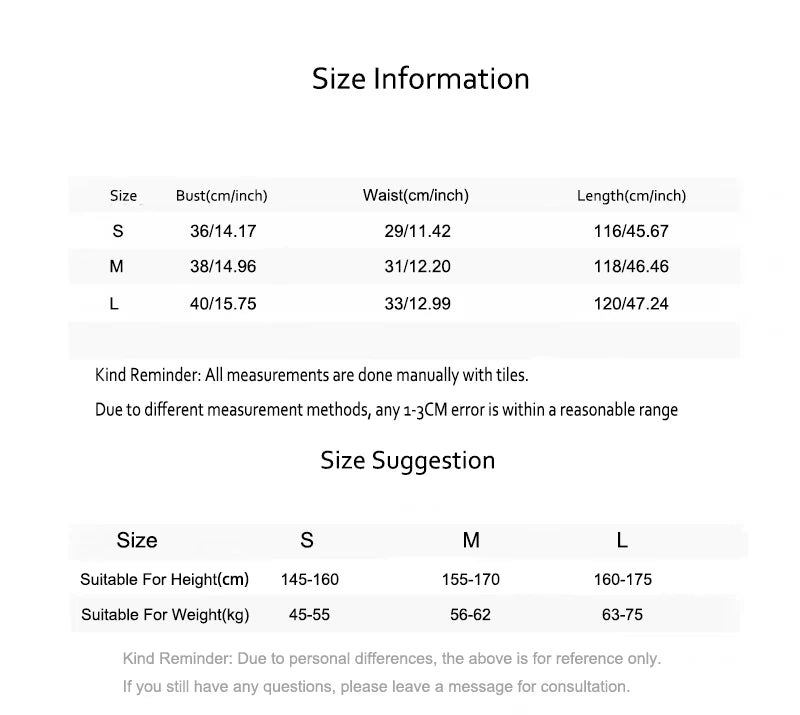 Size Information

| Size | Bust(cm/inch) | Waist(cm/inch) | Length(cm/inch) |
|---|---|---|---|
| S | 36/14.17 | 29/11.42 | 116/45.67 |
| M | 38/14.96 | 31/12.20 | 118/46.46 |
| L | 40/15.75 | 33/12.99 | 120/47.24 |

Kind Reminder: All measurements are done manually with tiles.

Due to different measurement methods, any 1-3CM error is within a reasonable range

Size Suggestion

| Size | S | M | L |
|---|---|---|---|
| Suitable For Height(cm) | 145-160 | 155-170 | 160-175 |
| Suitable For Weight(kg) | 45-55 | 56-62 | 63-75 |

Kind Reminder: Due to personal differences, the above is for reference only.

If you still have any questions, please leave a message for consultation.